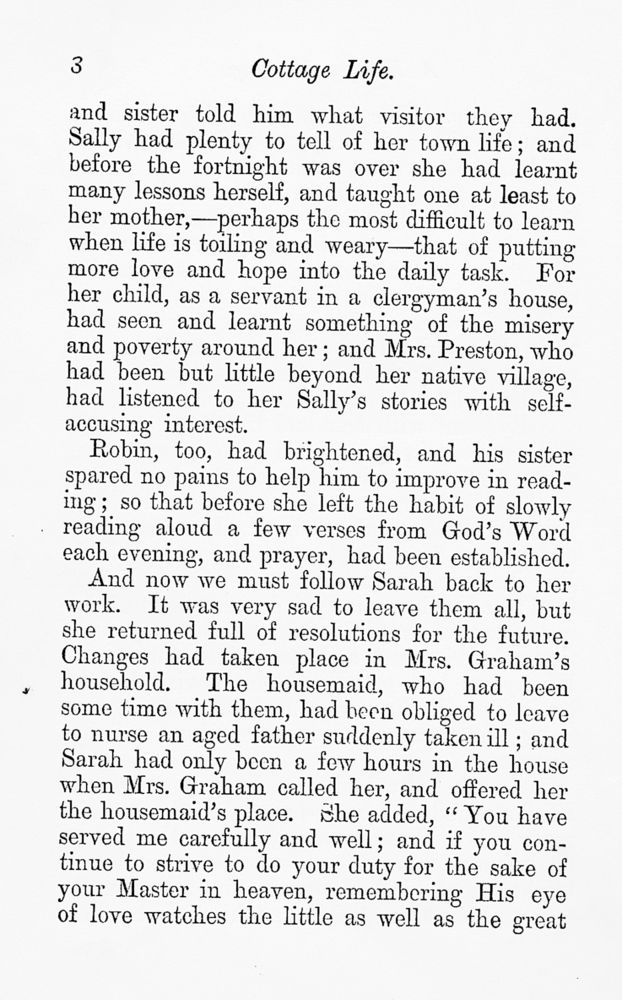 3 Cottage Life.

and sister told him what visitor they had. Sally had plenty to tell of her town life; and before the fortnight was over she had learnt many lessons herself, and taught one at least to her mother,—perhaps the most difficult to learn when life is toiling and weary—that of putting more love and hope into the daily task. For her child, as a servant in a clergyman's house, had seen and learnt something of the misery and poverty around her; and Mrs. Preston, who had been but little beyond her native village, had listened to her Sally's stories with self-accusing interest.

Robin, too, had brightened, and his sister spared no pains to help him to improve in reading; so that before she left the habit of slowly reading aloud a few verses from God's Word each evening, and prayer, had been established.

And now we must follow Sarah back to her work. It was very sad to leave them all, but she returned full of resolutions for the future. Changes had taken place in Mrs. Graham's household. The housemaid, who had been some time with them, had been obliged to leave to nurse an aged father suddenly taken ill; and Sarah had only been a few hours in the house when Mrs. Graham called her, and offered her the housemaid's place. She added, "You have served me carefully and well; and if you continue to strive to do your duty for the sake of your Master in heaven, remembering His eye of love watches the little as well as the great